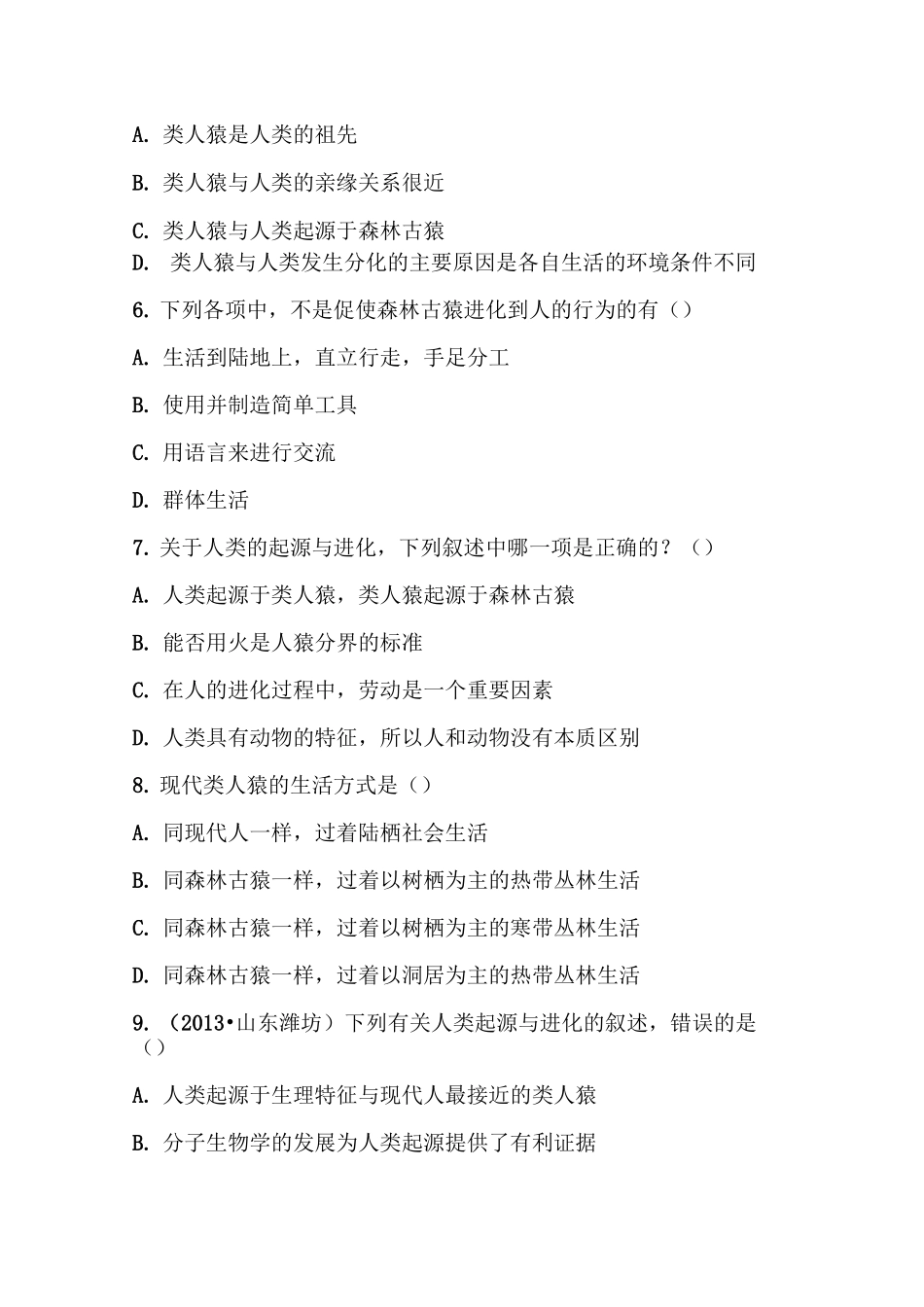 A. 类人猿是人类的祖先

B. 类人猿与人类的亲缘关系很近

C. 类人猿与人类起源于森林古猿

D. 类人猿与人类发生分化的主要原因是各自生活的环境条件不同

6. 下列各项中，不是促使森林古猿进化到人的行为的有（）

A. 生活到陆地上，直立行走，手足分工

B. 使用并制造简单工具

C. 用语言来进行交流

D. 群体生活

7. 关于人类的起源与进化，下列叙述中哪一项是正确的？（）

A. 人类起源于类人猿，类人猿起源于森林古猿

B. 能否用火是人猿分界的标准

C. 在人的进化过程中，劳动是一个重要因素

D. 人类具有动物的特征，所以人和动物没有本质区别

8. 现代类人猿的生活方式是（）

A. 同现代人一样，过着陆栖社会生活

B. 同森林古猿一样，过着以树栖为主的热带丛林生活

C. 同森林古猿一样，过着以树栖为主的寒带丛林生活

D. 同森林古猿一样，过着以洞居为主的热带丛林生活

9. （2013•山东潍坊）下列有关人类起源与进化的叙述，错误的是（）

A. 人类起源于生理特征与现代人最接近的类人猿

B. 分子生物学的发展为人类起源提供了有利证据